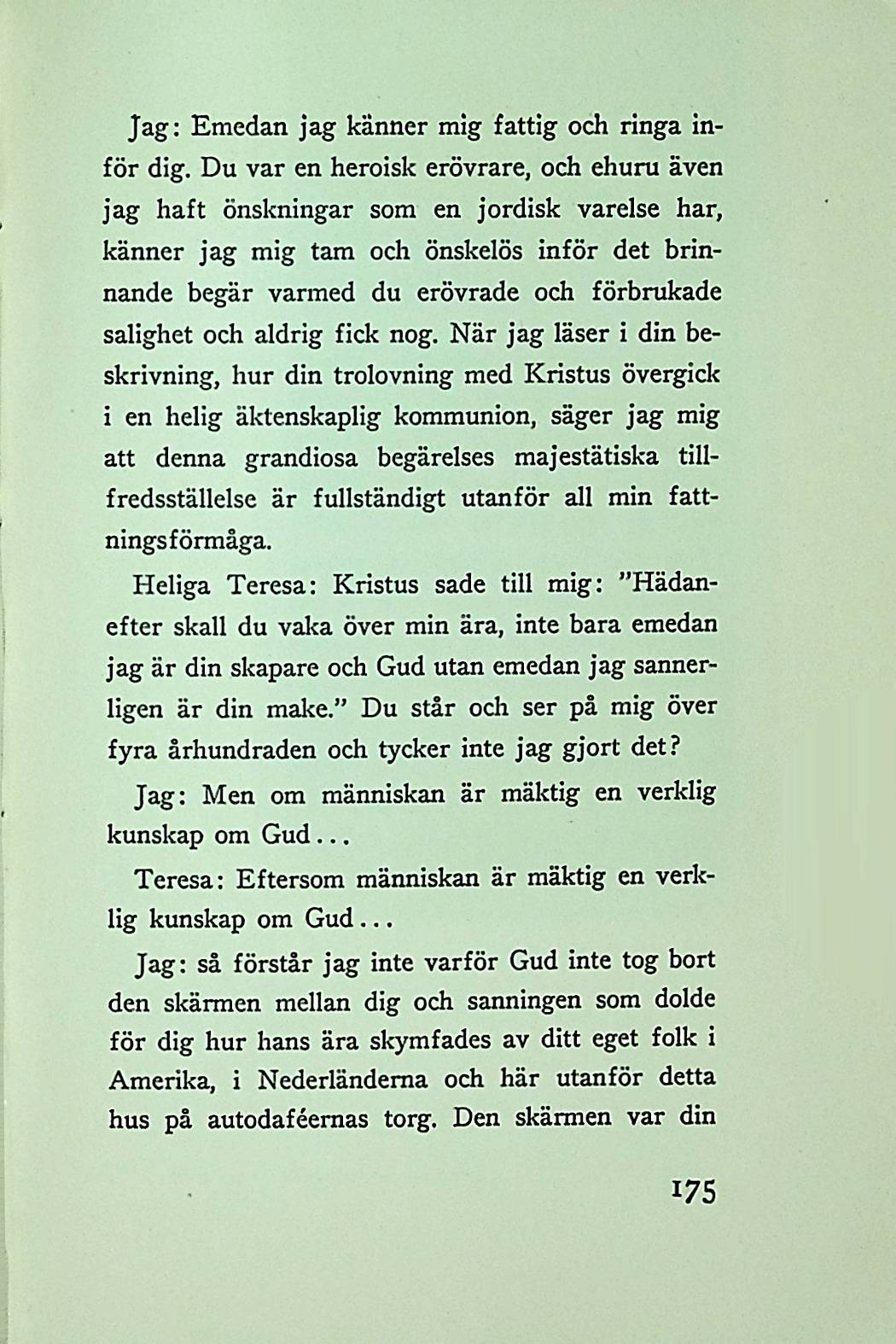 Jag: Emedan jag känner mig fattig och ringa inför dig. Du var en heroisk erövrare, och ehuru även jag haft önskningar som en jordisk varelse har, känner jag mig tam och önskelös inför det brinnande begär varmed du erövrade och förbrukade salighet och aldrig fick nog. När jag läser i din beskrivning, hur din trolovning med Kristus övergick i en helig äktenskaplig kommunion, säger jag mig att denna grandiosa begärelses majestätiska tillfredsställelse är fullständigt utanför all min fattningsförmåga.

Heliga Teresa: Kristus sade till mig: "Hädanefter skall du vaka över min ära, inte bara emedan jag är din skapare och Gud utan emedan jag sannerligen är din make." Du står och ser på mig över fyra århundraden och tycker inte jag gjort det?

Jag: Men om människan är mäktig en verklig kunskap om Gud...

Teresa: Eftersom människan är mäktig en verklig kunskap om Gud...

Jag: så förstår jag inte varför Gud inte tog bort den skärmen mellan dig och sanningen som dolde för dig hur hans ära skymfades av ditt eget folk i Amerika, i Nederländerna och här utanför detta hus på autodaféernas torg. Den skärmen var din

175